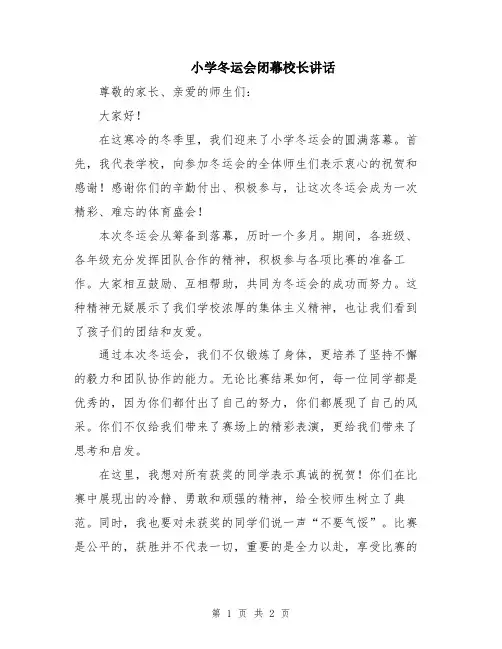 小学冬运会闭幕校长讲话

尊敬的家长、亲爱的师生们：

大家好！

在这寒冷的冬季里，我们迎来了小学冬运会的圆满落幕。首先，我代表学校，向参加冬运会的全体师生们表示衷心的祝贺和感谢！感谢你们的辛勤付出、积极参与，让这次冬运会成为一次精彩、难忘的体育盛会！

本次冬运会从筹备到落幕，历时一个多月。期间，各班级、各年级充分发挥团队合作的精神，积极参与各项比赛的准备工作。大家相互鼓励、互相帮助，共同为冬运会的成功而努力。这种精神无疑展示了我们学校浓厚的集体主义精神，也让我们看到了孩子们的团结和友爱。

通过本次冬运会，我们不仅锻炼了身体，更培养了坚持不懈的毅力和团队协作的能力。无论比赛结果如何，每一位同学都是优秀的，因为你们都付出了自己的努力，你们都展现了自己的风采。你们不仅给我们带来了赛场上的精彩表演，更给我们带来了思考和启发。

在这里，我想对所有获奖的同学表示真诚的祝贺！你们在比赛中展现出的冷静、勇敢和顽强的精神，给全校师生树立了典范。同时，我也要对未获奖的同学们说一声“不要气馁”。比赛是公平的，获胜并不代表一切，重要的是全力以赴，享受比赛的

第 1 页 共 2 页